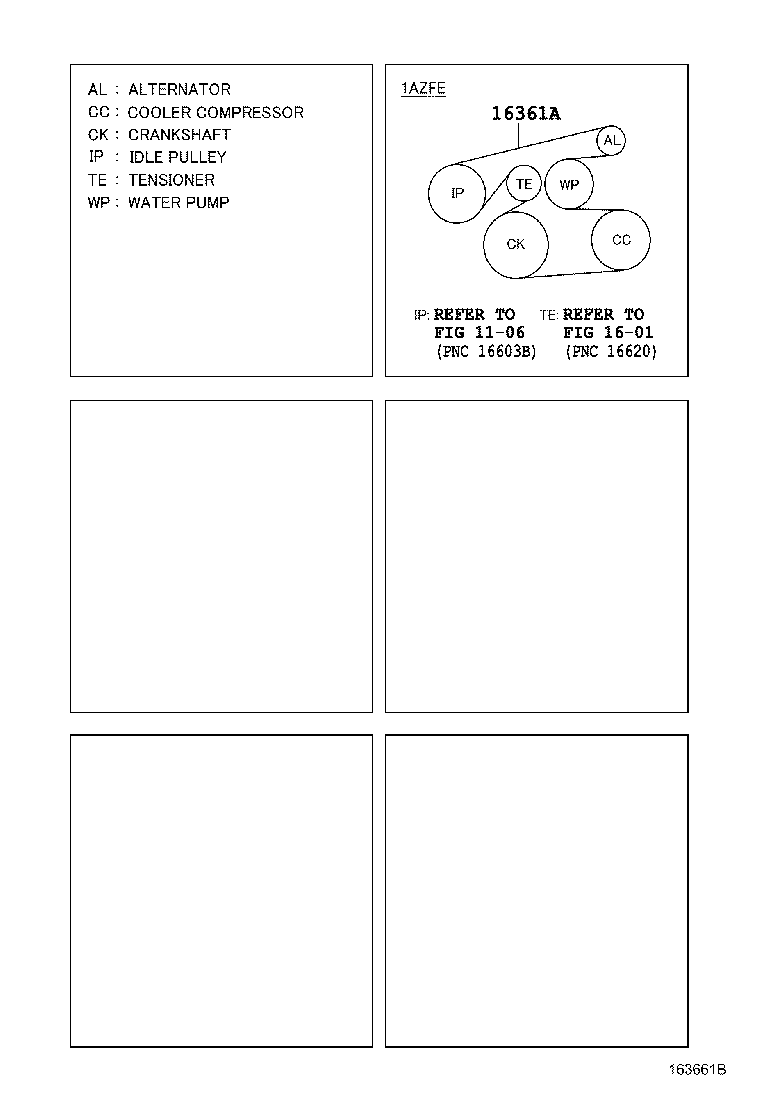 AL : ALTERNATOR
CC : COOLER COMPRESSOR
CK : CRANKSHAFT
IP : IDLE PULLEY
TE : TENSIONER
WP : WATER PUMP

1AZFE

16361A

AL

IP

TE

WP

CK

CC

IP: REFER TO FIG 11-06 (PNC 16603B)

TE: REFER TO FIG 16-01 (PNC 16620)

163661B